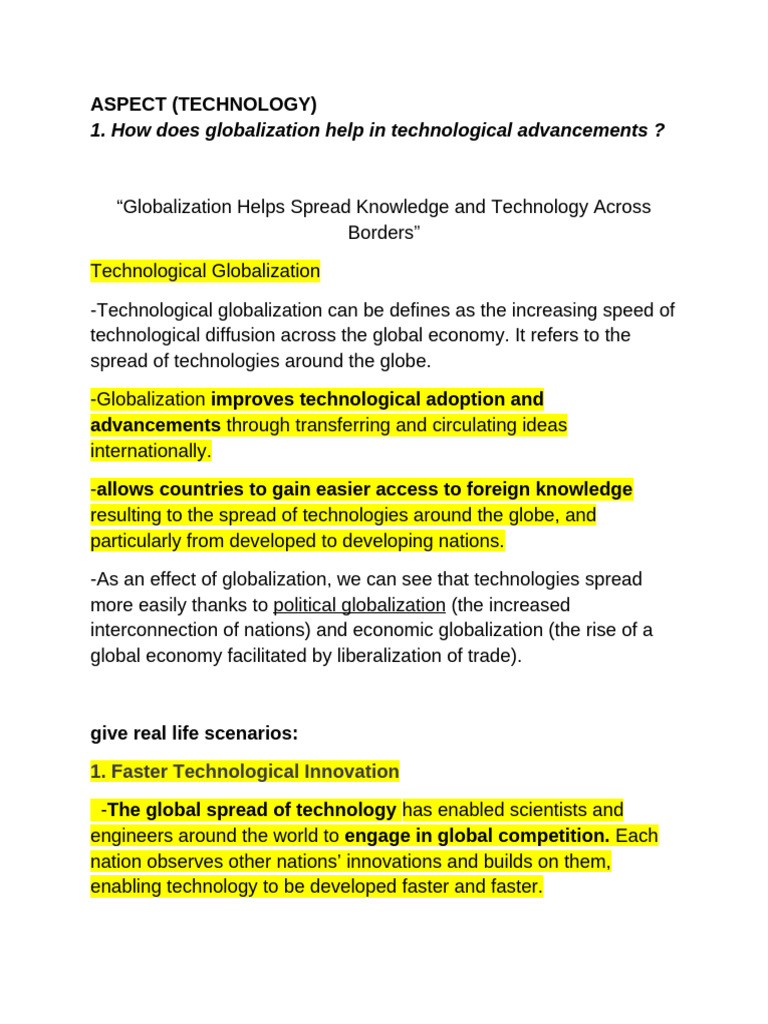 ASPECT (TECHNOLOGY)
1. How does globalization help in technological advancements ?

“Globalization Helps Spread Knowledge and Technology Across Borders”

Technological Globalization

-Technological globalization can be defines as the increasing speed of technological diffusion across the global economy. It refers to the spread of technologies around the globe.

-Globalization improves technological adoption and advancements through transferring and circulating ideas internationally.

-allows countries to gain easier access to foreign knowledge resulting to the spread of technologies around the globe, and particularly from developed to developing nations.

-As an effect of globalization, we can see that technologies spread more easily thanks to political globalization (the increased interconnection of nations) and economic globalization (the rise of a global economy facilitated by liberalization of trade).

give real life scenarios:

1. Faster Technological Innovation

-The global spread of technology has enabled scientists and engineers around the world to engage in global competition. Each nation observes other nations' innovations and builds on them, enabling technology to be developed faster and faster.